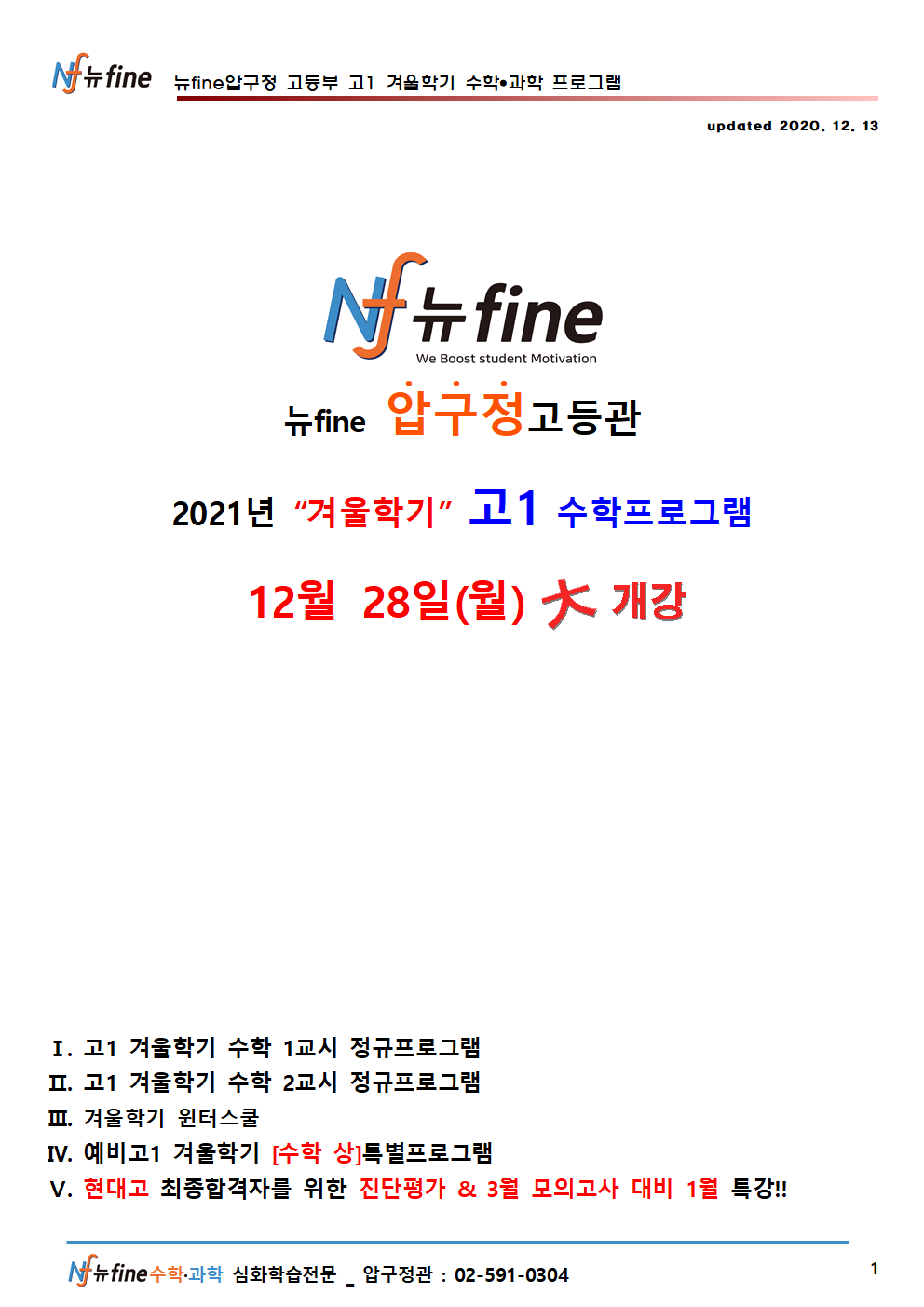 Nf 뉴fine 뉴fine압구정 고등부 고1 겨울학기 수학•과학 프로그램

updated 2020. 12. 13

Nf 뉴fine
We Boost student Motivation

뉴fine 압구정고등관

2021년 "겨울학기" 고1 수학프로그램

12월 28일(월) 大 개강

Ⅰ. 고1 겨울학기 수학 1교시 정규프로그램
Ⅱ. 고1 겨울학기 수학 2교시 정규프로그램
Ⅲ. 겨울학기 윈터스쿨
Ⅳ. 예비고1 겨울학기 [수학 상]특별프로그램
Ⅴ. 현대고 최종합격자를 위한 진단평가 & 3월 모의고사 대비 1월 특강!!

Nf 뉴fine수학·과학 심화학습전문 _ 압구정관 : 02-591-0304

1